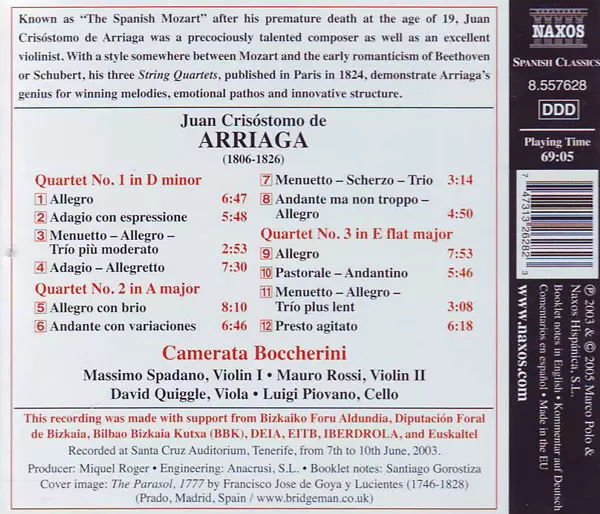 Known as "The Spanish Mozart" after his premature death at the age of 19, Juan Crisóstomo de Arriaga was a precociously talented composer as well as an excellent violinist. With a style somewhere between Mozart and the early romanticism of Beethoven or Schubert, his three String Quartets, published in Paris in 1824, demonstrate Arriaga's genius for winning melodies, emotional pathos and innovative structure.

Juan Crisóstomo de
ARRIAGA
(1806-1826)

Quartet No. 1 in D minor
1 Allegro 6:47
2 Adagio con espressione 5:48
3 Menuetto – Allegro – Trío più moderato 2:53
4 Adagio – Allegretto 7:30

Quartet No. 2 in A major
5 Allegro con brio 8:10
6 Andante con variaciones 6:46
7 Menuetto – Scherzo – Trio 3:14
8 Andante ma non troppo – Allegro 4:50

Quartet No. 3 in E flat major
9 Allegro 7:53
10 Pastorale – Andantino 5:46
11 Menuetto – Allegro – Trío plus lent 3:08
12 Presto agitato 6:18

Camerata Boccherini
Massimo Spadano, Violin I • Mauro Rossi, Violin II
David Quiggle, Viola • Luigi Piovano, Cello

This recording was made with support from Bizkaiko Foru Aldundia, Diputación Foral de Bizkaia, Bilbao Bizkaia Kutxa (BBK), DEIA, EITB, IBERDROLA, and Euskaltel

Recorded at Santa Cruz Auditorium, Tenerife, from 7th to 10th June, 2003.

Producer: Miquel Roger • Engineering: Anacrusi, S.L. • Booklet notes: Santiago Gorostiza
Cover image: The Parasol, 1777 by Francisco Jose de Goya y Lucientes (1746-1828)
(Prado, Madrid, Spain / www.bridgeman.co.uk)

NAXOS
SPANISH CLASSICS
8.557628
DDD
Playing Time
69:05

7 47313 26282 3

℗ 2003 & © 2005 Marco Polo & Naxos Hispánica, S.L.
Booklet notes in English • Kommentar auf Deutsch
Comentarios en español • Made in the EU
www.naxos.com